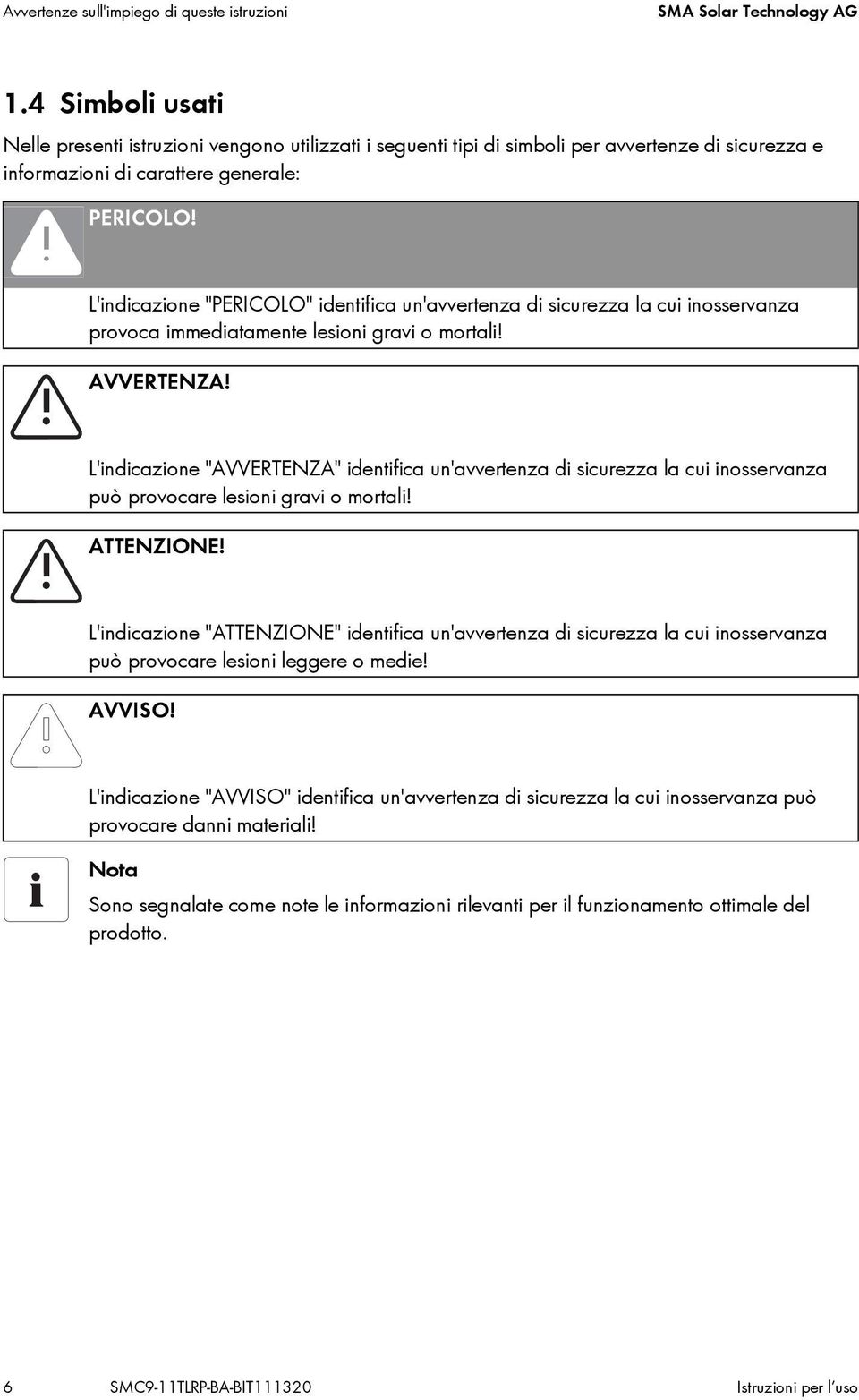 Avvertenze sull'impiego di queste istruzioni SMA Solar Technology AG

1.4 Simboli usati

Nelle presenti istruzioni vengono utilizzati i seguenti tipi di simboli per avvertenze di sicurezza e informazioni di carattere generale:

PERICOLO!

L'indicazione "PERICOLO" identifica un'avvertenza di sicurezza la cui inosservanza provoca immediatamente lesioni gravi o mortali!

AVVERTENZA!

L'indicazione "AVVERTENZA" identifica un'avvertenza di sicurezza la cui inosservanza può provocare lesioni gravi o mortali!

ATTENZIONE!

L'indicazione "ATTENZIONE" identifica un'avvertenza di sicurezza la cui inosservanza può provocare lesioni leggere o medie!

AVVISO!

L'indicazione "AVVISO" identifica un'avvertenza di sicurezza la cui inosservanza può provocare danni materiali!

Nota

Sono segnalate come note le informazioni rilevanti per il funzionamento ottimale del prodotto.

6 SMC9-11TLRP-BA-BIT111320 Istruzioni per l'uso